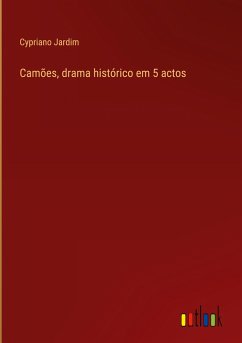 Cypriano Jardim

Camões, drama histórico em 5 actos

outlook